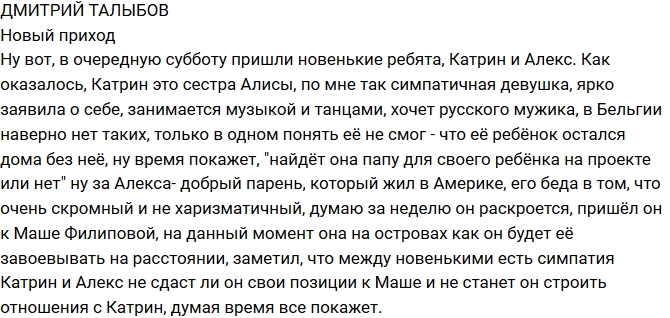 ДМИТРИЙ ТАЛЫБОВ
Новый приход
Ну вот, в очередную субботу пришли новенькие ребята, Катрин и Алекс. Как оказалось, Катрин это сестра Алисы, по мне так симпатичная девушка, ярко заявила о себе, занимается музыкой и танцами, хочет русского мужика, в Бельгии наверно нет таких, только в одном понять её не смог - что её ребёнок остался дома без неё, ну время покажет, "найдёт она папу для своего ребёнка на проекте или нет" ну за Алекса- добрый парень, который жил в Америке, его беда в том, что очень скромный и не харизматичный, думаю за неделю он раскроется, пришёл он к Маше Филиповой, на данный момент она на островах как он будет её завоевывать на расстоянии, заметил, что между новенькими есть симпатия Катрин и Алекс не сдаст ли он свои позиции к Маше и не станет он строить отношения с Катрин, думая время все покажет.